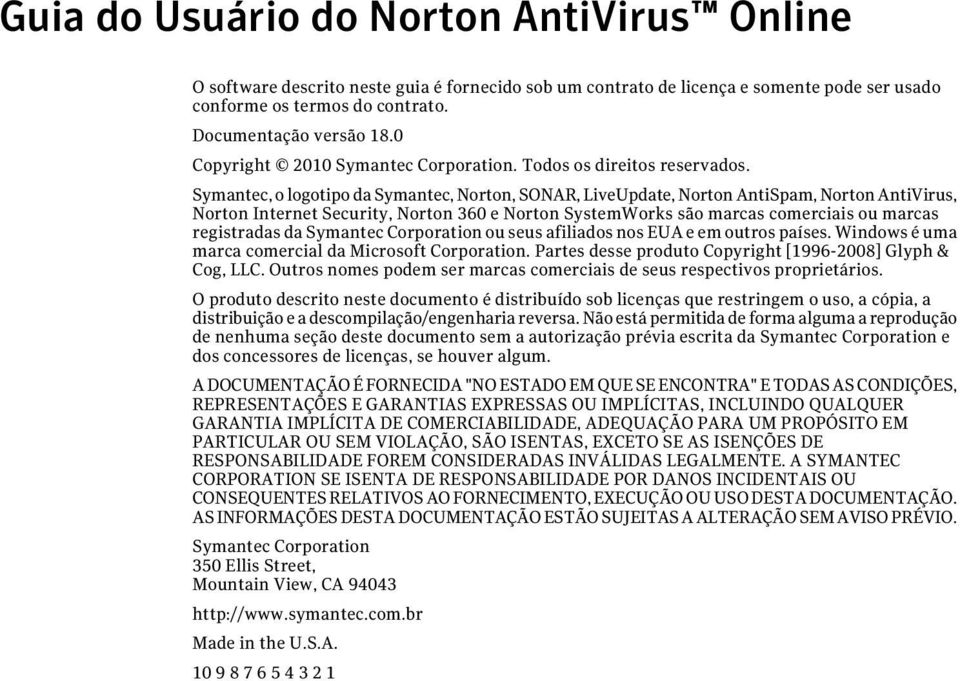 Guia do Usuário do Norton AntiVirus™ Online

O software descrito neste guia é fornecido sob um contrato de licença e somente pode ser usado conforme os termos do contrato.

Documentação versão 18.0

Copyright © 2010 Symantec Corporation. Todos os direitos reservados.

Symantec, o logotipo da Symantec, Norton, SONAR, LiveUpdate, Norton AntiSpam, Norton AntiVirus, Norton Internet Security, Norton 360 e Norton SystemWorks são marcas comerciais ou marcas registradas da Symantec Corporation ou seus afiliados nos EUA e em outros países. Windows é uma marca comercial da Microsoft Corporation. Partes desse produto Copyright [1996-2008] Glyph & Cog, LLC. Outros nomes podem ser marcas comerciais de seus respectivos proprietários.

O produto descrito neste documento é distribuído sob licenças que restringem o uso, a cópia, a distribuição e a descompilação/engenharia reversa. Não está permitida de forma alguma a reprodução de nenhuma seção deste documento sem a autorização prévia escrita da Symantec Corporation e dos concessores de licenças, se houver algum.

A DOCUMENTAÇÃO É FORNECIDA "NO ESTADO EM QUE SE ENCONTRA" E TODAS AS CONDIÇÕES, REPRESENTAÇÕES E GARANTIAS EXPRESSAS OU IMPLÍCITAS, INCLUINDO QUALQUER GARANTIA IMPLÍCITA DE COMERCIABILIDADE, ADEQUAÇÃO PARA UM PROPÓSITO EM PARTICULAR OU SEM VIOLAÇÃO, SÃO ISENTAS, EXCETO SE AS ISENÇÕES DE RESPONSABILIDADE FOREM CONSIDERADAS INVÁLIDAS LEGALMENTE. A SYMANTEC CORPORATION SE ISENTA DE RESPONSABILIDADE POR DANOS INCIDENTAIS OU CONSEQUENTES RELATIVOS AO FORNECIMENTO, EXECUÇÃO OU USO DESTA DOCUMENTAÇÃO. AS INFORMAÇÕES DESTA DOCUMENTAÇÃO ESTÃO SUJEITAS A ALTERAÇÃO SEM AVISO PRÉVIO.

Symantec Corporation
350 Ellis Street,
Mountain View, CA 94043

http://www.symantec.com.br

Made in the U.S.A.

10 9 8 7 6 5 4 3 2 1